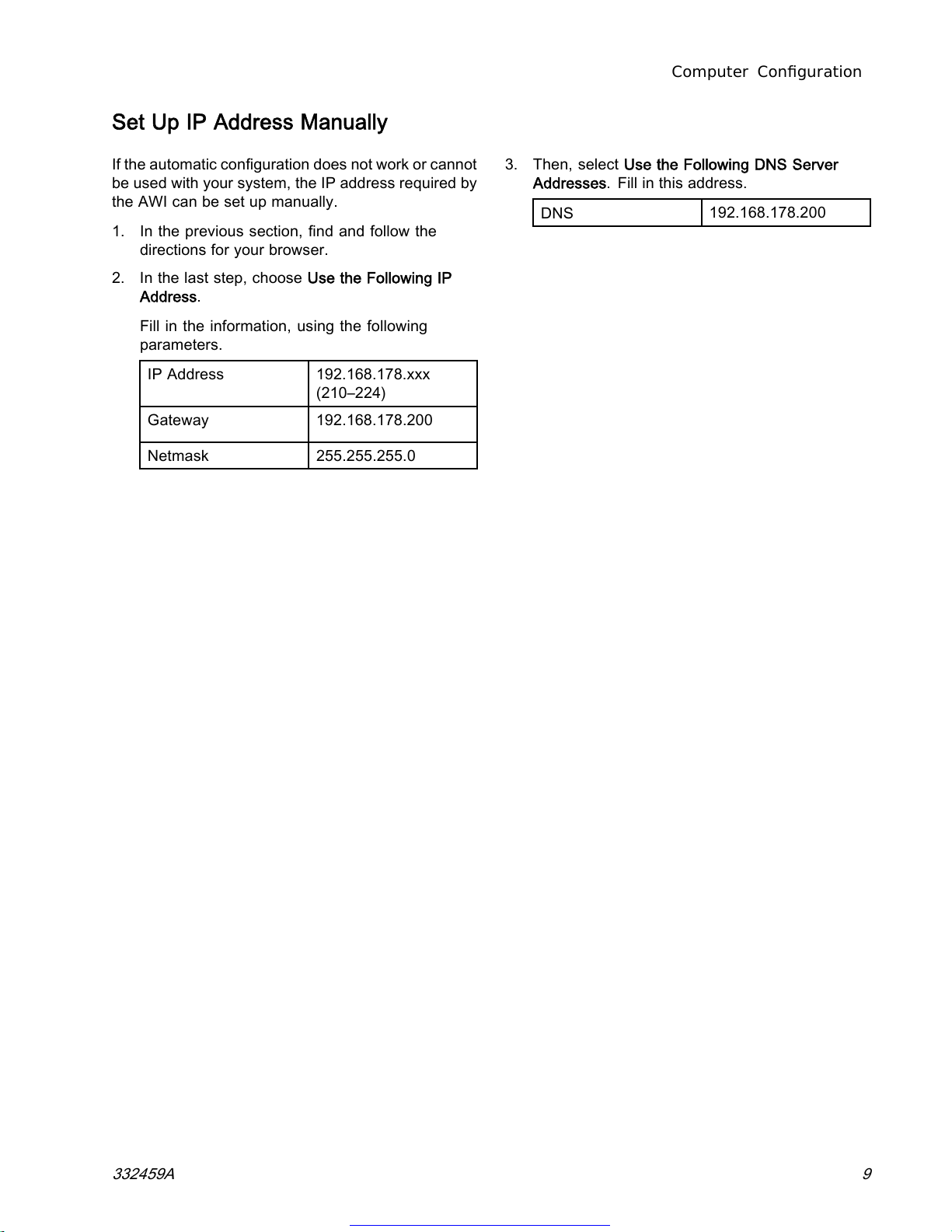 Computer Configuration

Set Up IP Address Manually

If the automatic configuration does not work or cannot be used with your system, the IP address required by the AWI can be set up manually.

1. In the previous section, find and follow the directions for your browser.

2. In the last step, choose Use the Following IP Address.

Fill in the information, using the following parameters.

| IP Address | 192.168.178.xxx (210–224) |
|---|---|
| Gateway | 192.168.178.200 |
| Netmask | 255.255.255.0 |

3. Then, select Use the Following DNS Server Addresses. Fill in this address.

| DNS | 192.168.178.200 |
|---|---|

332459A

9